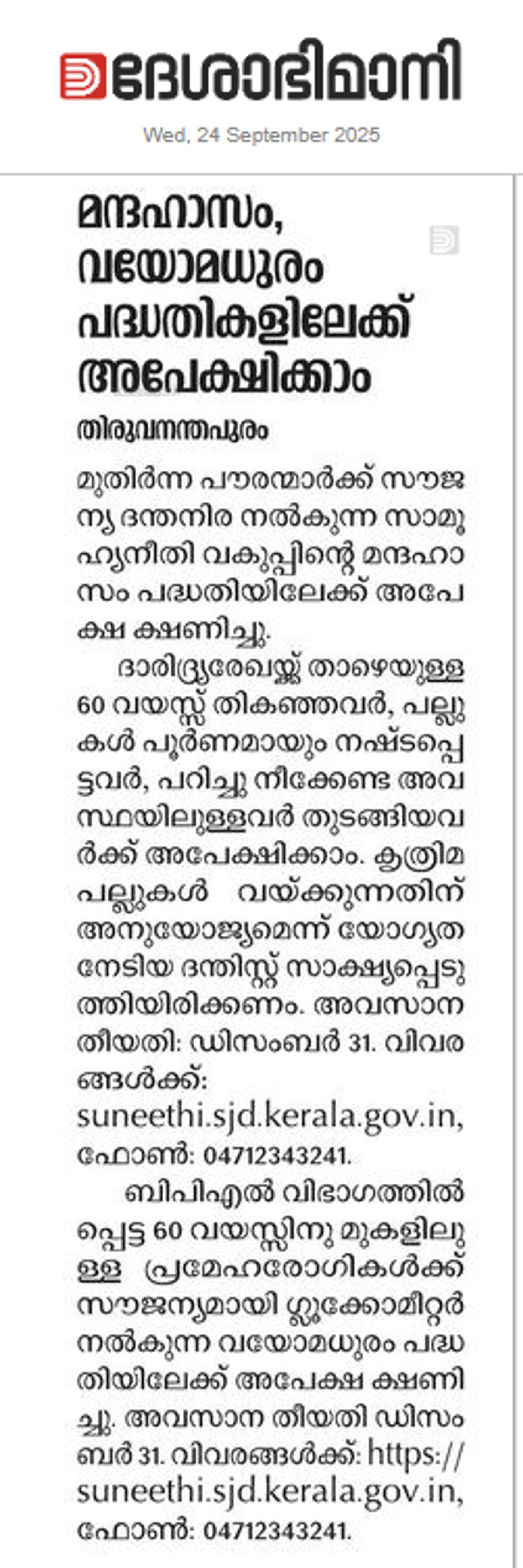 ദേശാഭിമാനി

Wed, 24 September 2025

മന്ദഹാസം, വയോമധുരം പദ്ധതികളിലേക്ക് അപേക്ഷിക്കാം

തിരുവനന്തപുരം

മുതിർന്ന പൗരന്മാർക്ക് സൗജന്യ ദന്തനിര നൽകുന്ന സാമൂഹ്യനീതി വകുപ്പിന്റെ മന്ദഹാസം പദ്ധതിയിലേക്ക് അപേക്ഷ ക്ഷണിച്ചു.

ദാരിദ്ര്യരേഖയ്ക്ക് താഴെയുള്ള 60 വയസ്സ് തികഞ്ഞവർ, പല്ലുകൾ പൂർണമായും നഷ്ടപ്പെട്ടവർ, പറിച്ചു നീക്കേണ്ട അവസ്ഥയിലുള്ളവർ തുടങ്ങിയവർക്ക് അപേക്ഷിക്കാം. കൃത്രിമ പല്ലുകൾ വയ്ക്കുന്നതിന് അനുയോജ്യമെന്ന് യോഗ്യത നേടിയ ദന്തിസ്റ്റ് സാക്ഷ്യപ്പെടുത്തിയിരിക്കണം. അവസാന തീയതി: ഡിസംബർ 31. വിവരങ്ങൾക്ക്: suneethi.sjd.kerala.gov.in, ഫോൺ: 04712343241.

ബിപിഎൽ വിഭാഗത്തിൽപ്പെട്ട 60 വയസ്സിനു മുകളിലുള്ള പ്രമേഹരോഗികൾക്ക് സൗജന്യമായി ഗ്ലൂക്കോമീറ്റർ നൽകുന്ന വയോമധുരം പദ്ധതിയിലേക്ക് അപേക്ഷ ക്ഷണിച്ചു. അവസാന തീയതി ഡിസംബർ 31. വിവരങ്ങൾക്ക്: https://suneethi.sjd.kerala.gov.in, ഫോൺ: 04712343241.